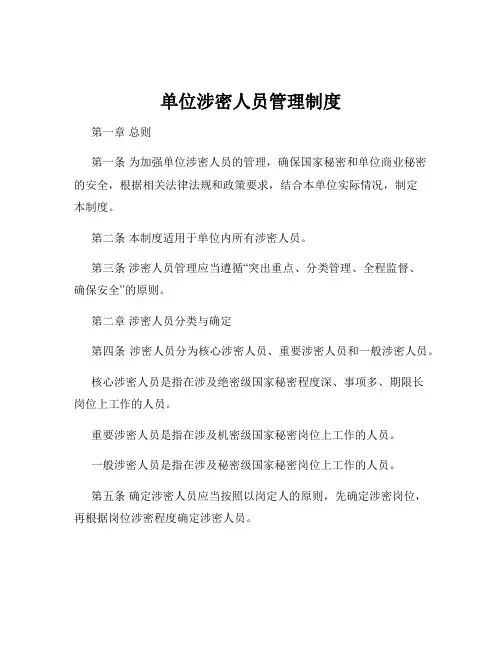 单位涉密人员管理制度

第一章 总则

第一条 为加强单位涉密人员的管理，确保国家秘密和单位商业秘密的安全，根据相关法律法规和政策要求，结合本单位实际情况，制定本制度。

第二条 本制度适用于单位内所有涉密人员。

第三条 涉密人员管理应当遵循“突出重点、分类管理、全程监督、确保安全”的原则。

第二章 涉密人员分类与确定

第四条 涉密人员分为核心涉密人员、重要涉密人员和一般涉密人员。

核心涉密人员是指在涉及绝密级国家秘密程度深、事项多、期限长岗位上工作的人员。

重要涉密人员是指在涉及机密级国家秘密岗位上工作的人员。

一般涉密人员是指在涉及秘密级国家秘密岗位上工作的人员。

第五条 确定涉密人员应当按照以岗定人的原则，先确定涉密岗位，再根据岗位涉密程度确定涉密人员。